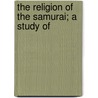 the religion of the samurai; a study of